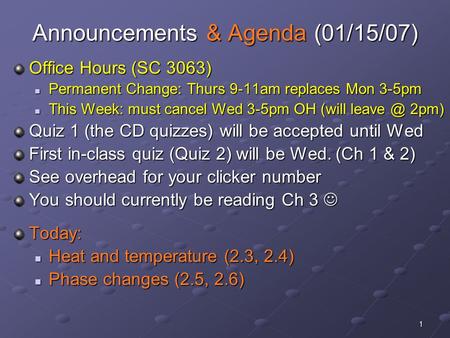 Announcements & Agenda (01/15/07)

Office Hours (SC 3063)

Permanent Change: Thurs 9-11am replaces Mon 3-5pm

This Week: must cancel Wed 3-5pm OH (will leave @ 2pm)

Quiz 1 (the CD quizzes) will be accepted until Wed

First in-class quiz (Quiz 2) will be Wed. (Ch 1 & 2)

See overhead for your clicker number

You should currently be reading Ch 3 ☺

Today:

Heat and temperature (2.3, 2.4)

Phase changes (2.5, 2.6)

1